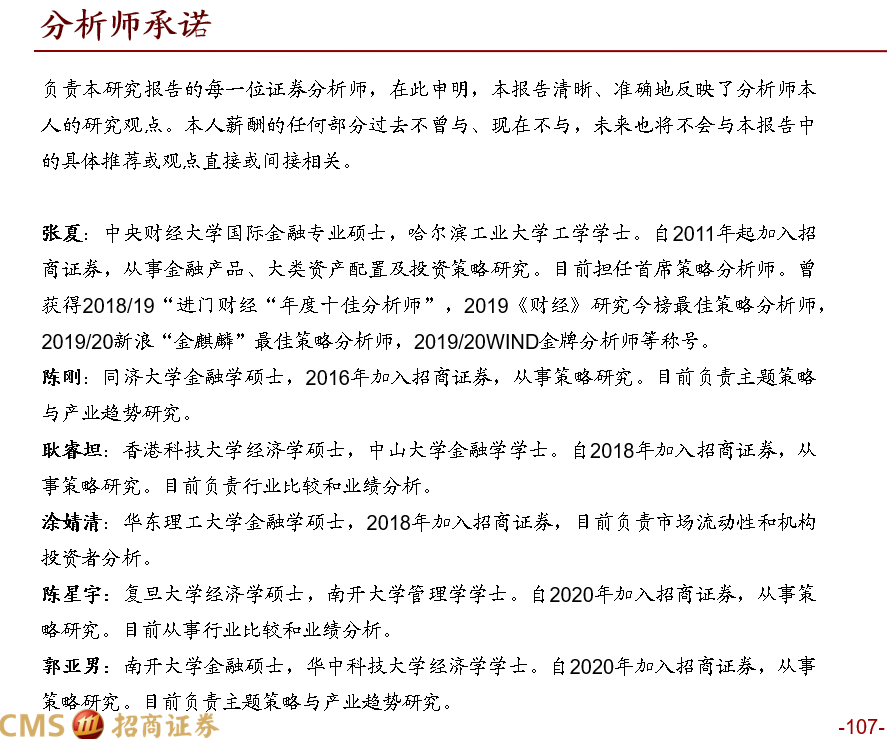 分析师承诺

负责本研究报告的每一位证券分析师，在此申明，本报告清晰、准确地反映了分析师本人的研究观点。本人薪酬的任何部分过去不曾与、现在不与，未来也将不会与本报告中的具体推荐或观点直接或间接相关。

张夏：中央财经大学国际金融专业硕士，哈尔滨工业大学工学学士。自2011年起加入招商证券，从事金融产品、大类资产配置及投资策略研究。目前担任首席策略分析师。曾获得2018/19“进门财经“年度十佳分析师”，2019《财经》研究今榜最佳策略分析师，2019/20新浪“金麒麟”最佳策略分析师，2019/20WIND金牌分析师等称号。

陈刚：同济大学金融学硕士，2016年加入招商证券，从事策略研究。目前负责主题策略与产业趋势研究。

耿睿坦：香港科技大学经济学硕士，中山大学金融学学士。自2018年加入招商证券，从事策略研究。目前负责行业比较和业绩分析。

涂婧清：华东理工大学金融学硕士，2018年加入招商证券，目前负责市场流动性和机构投资者分析。

陈星宇：复旦大学经济学硕士，南开大学管理学学士。自2020年加入招商证券，从事策略研究。目前从事行业比较和业绩分析。

郭亚男：南开大学金融硕士，华中科技大学经济学学士。自2020年加入招商证券，从事策略研究。目前负责主题策略与产业趋势研究。

CMS 招商证券

-107-